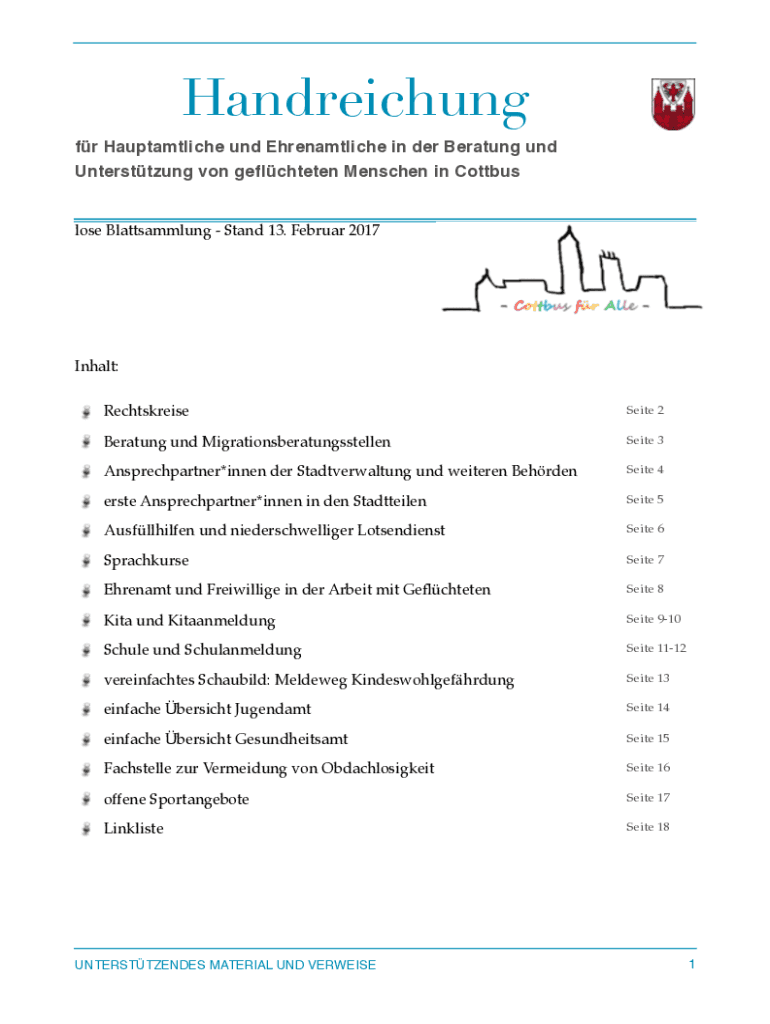 Handreichung

für Hauptamtliche und Ehrenamtliche in der Beratung und Unterstützung von geflüchteten Menschen in Cottbus

lose Blattsammlung - Stand 13. Februar 2017

- Cottbus für Alle -

Inhalt:

| | |
|---|---|
| Rechtskreise | Seite 2 |
| Beratung und Migrationsberatungsstellen | Seite 3 |
| Ansprechpartner*innen der Stadtverwaltung und weiteren Behörden | Seite 4 |
| erste Ansprechpartner*innen in den Stadtteilen | Seite 5 |
| Ausfüllhilfen und niederschwelliger Lotsendienst | Seite 6 |
| Sprachkurse | Seite 7 |
| Ehrenamt und Freiwillige in der Arbeit mit Geflüchteten | Seite 8 |
| Kita und Kitaanmeldung | Seite 9-10 |
| Schule und Schulanmeldung | Seite 11-12 |
| vereinfachtes Schaubild: Meldeweg Kindeswohlgefährdung | Seite 13 |
| einfache Übersicht Jugendamt | Seite 14 |
| einfache Übersicht Gesundheitsamt | Seite 15 |
| Fachstelle zur Vermeidung von Obdachlosigkeit | Seite 16 |
| offene Sportangebote | Seite 17 |
| Linkliste | Seite 18 |

UNTERSTÜTZENDES MATERIAL UND VERWEISE 1